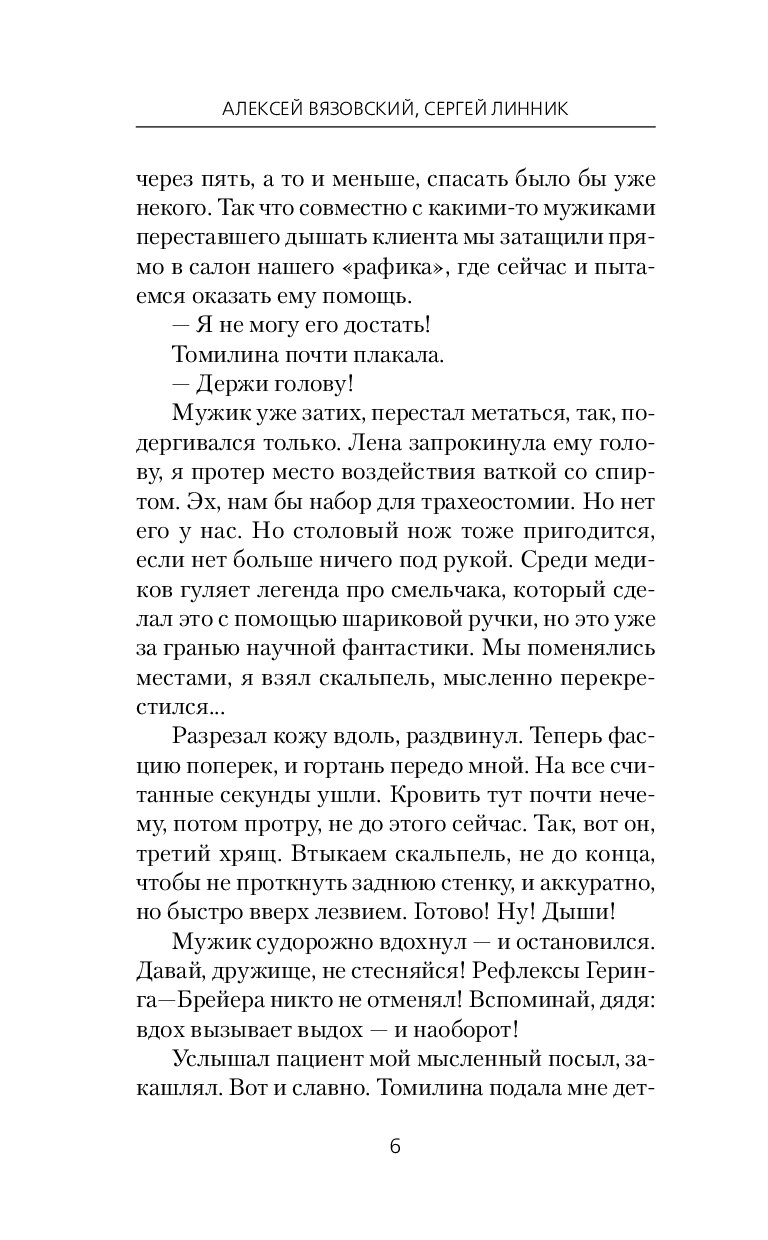 АЛЕКСЕЙ ВЯЗОВСКИЙ, СЕРГЕЙ ЛИННИК

через пять, а то и меньше, спасать было бы уже некого. Так что совместно с какими-то мужиками переставшего дышать клиента мы затащили прямо в салон нашего «рафика», где сейчас и пытаемся оказать ему помощь.

— Я не могу его достать!

Томилина почти плакала.

— Держи голову!

Мужик уже затих, перестал метаться, так, подергивался только. Лена запрокинула ему голову, я протер место воздействия ваткой со спиртом. Эх, нам бы набор для трахеостомии. Но нет его у нас. Но столовый нож тоже пригодится, если нет больше ничего под рукой. Среди медиков гуляет легенда про смельчака, который сделал это с помощью шариковой ручки, но это уже за гранью научной фантастики. Мы поменялись местами, я взял скальпель, мысленно перекрестился...

Разрезал кожу вдоль, раздвинул. Теперь фасцию поперек, и гортань передо мной. На все считанные секунды ушли. Кровить тут почти нечему, потом протру, не до этого сейчас. Так, вот он, третий хрящ. Втыкаем скальпель, не до конца, чтобы не проткнуть заднюю стенку, и аккуратно, но быстро вверх лезвием. Готово! Ну! Дыши!

Мужик судорожно вдохнул — и остановился. Давай, дружище, не стесняйся! Рефлексы Геринга—Брейера никто не отменял! Вспоминай, дядя: вдох вызывает выдох — и наоборот!

Услышал пациент мой мысленный посыл, закашлял. Вот и славно. Томилина подала мне дет-

6